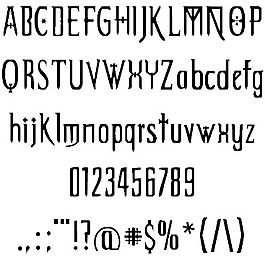 ABCDEFGHIJKLMNOP
QRSTUVWXYZabcdefg
hijklmnopqrstuvwxyz
0123456789
.,:;'"!?@#$%*(/\)